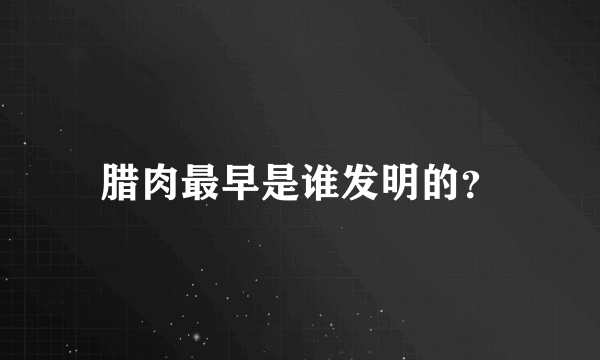 腊肉最早是谁发明的?